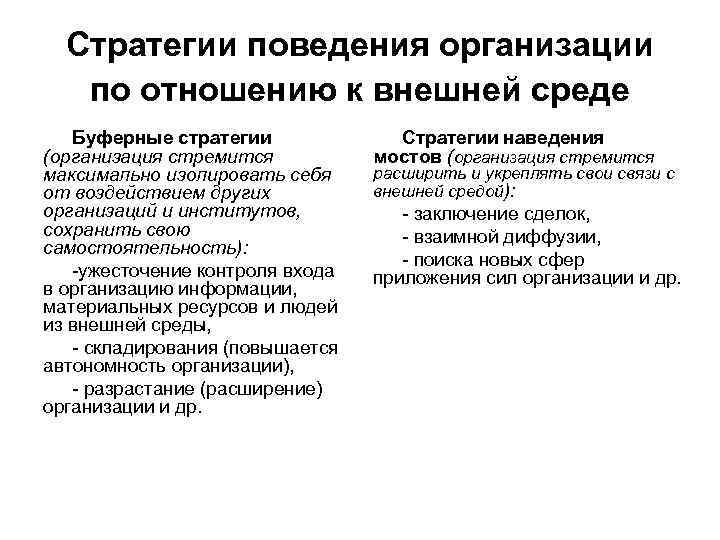 Стратегии поведения организации по отношению к внешней среде

Буферные стратегии (организация стремится максимально изолировать себя от воздействием других организаций и институтов, сохранить свою самостоятельность):

-ужесточение контроля входа в организацию информации, материальных ресурсов и людей из внешней среды,

- складирования (повышается автономность организации),

- разрастание (расширение) организации и др.

Стратегии наведения мостов (организация стремится расширить и укреплять свои связи с внешней средой):

- заключение сделок,

- взаимной диффузии,

- поиска новых сфер приложения сил организации и др.